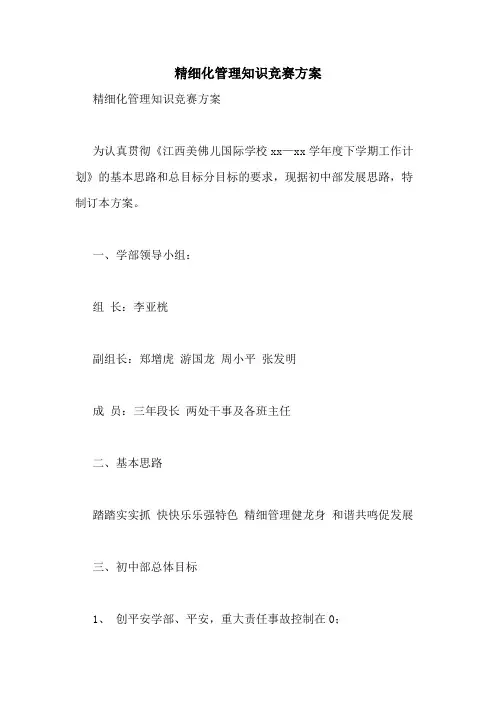 精细化管理知识竞赛方案

精细化管理知识竞赛方案

为认真贯彻《江西美佛儿国际学校 xx—xx 学年度下学期工作计划》的基本思路和总目标分目标的要求，现据初中部发展思路，特制订本方案。

一、学部领导小组：

组 长：李亚桄

副组长：郑增虎 游国龙 周小平 张发明

成 员：三年段长 两处干事及各班主任

二、基本思路

踏踏实实抓 快快乐乐强特色 精细管理健龙身 和谐共鸣促发展

三、初中部总体目标

1、 创平安学部、平安，重大责任事故控制在 0；